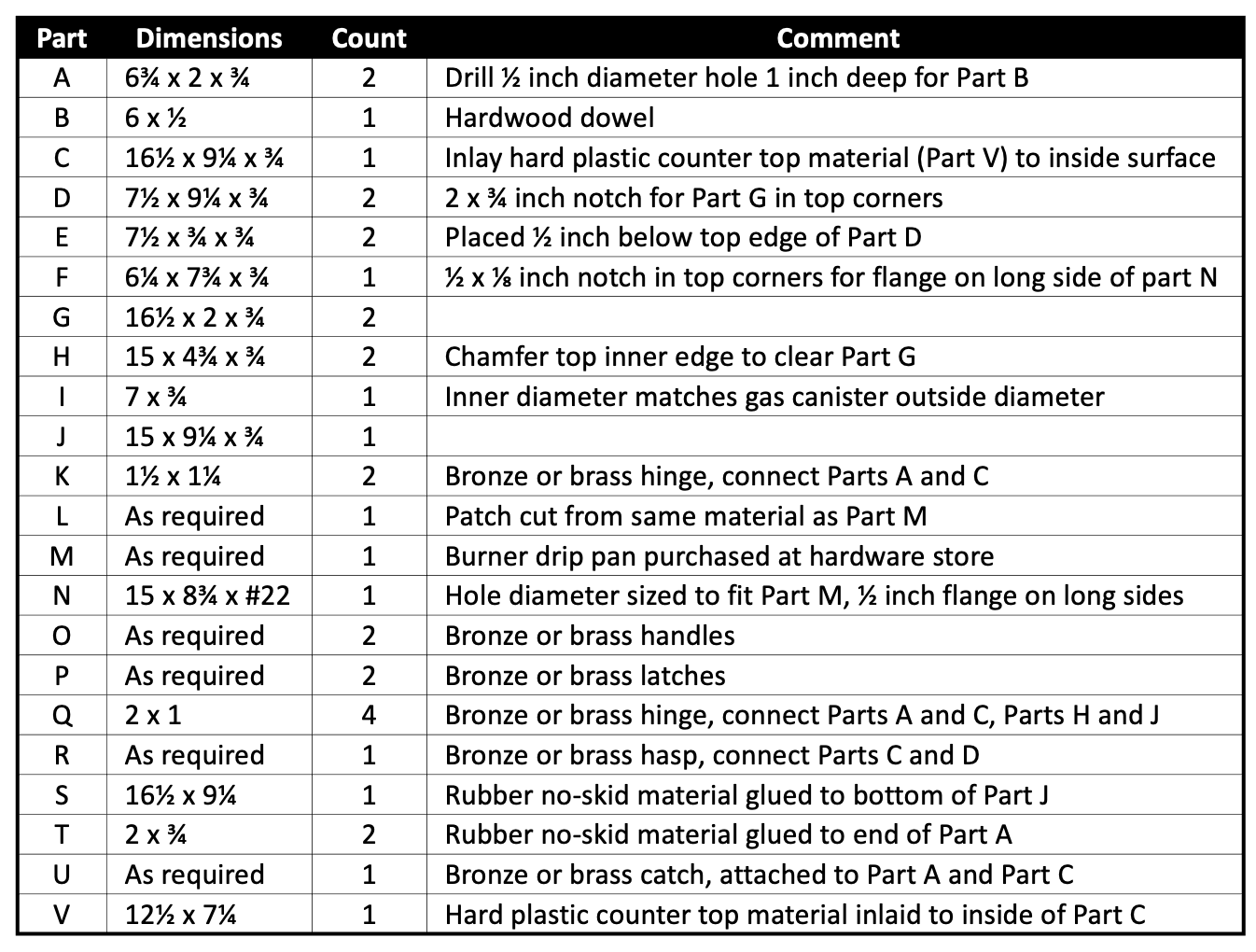 | Part | Dimensions | Count | Comment |
|---|---|---|---|
| A | 6¾ x 2 x ¾ | 2 | Drill ½ inch diameter hole 1 inch deep for Part B |
| B | 6 x ½ | 1 | Hardwood dowel |
| C | 16½ x 9¼ x ¾ | 1 | Inlay hard plastic counter top material (Part V) to inside surface |
| D | 7½ x 9¼ x ¾ | 2 | 2 x ¾ inch notch for Part G in top corners |
| E | 7½ x ¾ x ¾ | 2 | Placed ½ inch below top edge of Part D |
| F | 6¼ x 7¾ x ¾ | 1 | ½ x ⅛ inch notch in top corners for flange on long side of part N |
| G | 16½ x 2 x ¾ | 2 | |
| H | 15 x 4¾ x ¾ | 2 | Chamfer top inner edge to clear Part G |
| I | 7 x ¾ | 1 | Inner diameter matches gas canister outside diameter |
| J | 15 x 9¼ x ¾ | 1 | |
| K | 1½ x 1¼ | 2 | Bronze or brass hinge, connect Parts A and C |
| L | As required | 1 | Patch cut from same material as Part M |
| M | As required | 1 | Burner drip pan purchased at hardware store |
| N | 15 x 8¾ x #22 | 1 | Hole diameter sized to fit Part M, ½ inch flange on long sides |
| O | As required | 2 | Bronze or brass handles |
| P | As required | 2 | Bronze or brass latches |
| Q | 2 x 1 | 4 | Bronze or brass hinge, connect Parts A and C, Parts H and J |
| R | As required | 1 | Bronze or brass hasp, connect Parts C and D |
| S | 16½ x 9¼ | 1 | Rubber no-skid material glued to bottom of Part J |
| T | 2 x ¾ | 2 | Rubber no-skid material glued to end of Part A |
| U | As required | 1 | Bronze or brass catch, attached to Part A and Part C |
| V | 12½ x 7¼ | 1 | Hard plastic counter top material inlaid to inside of Part C |